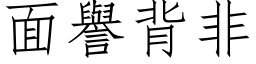 面譽背非